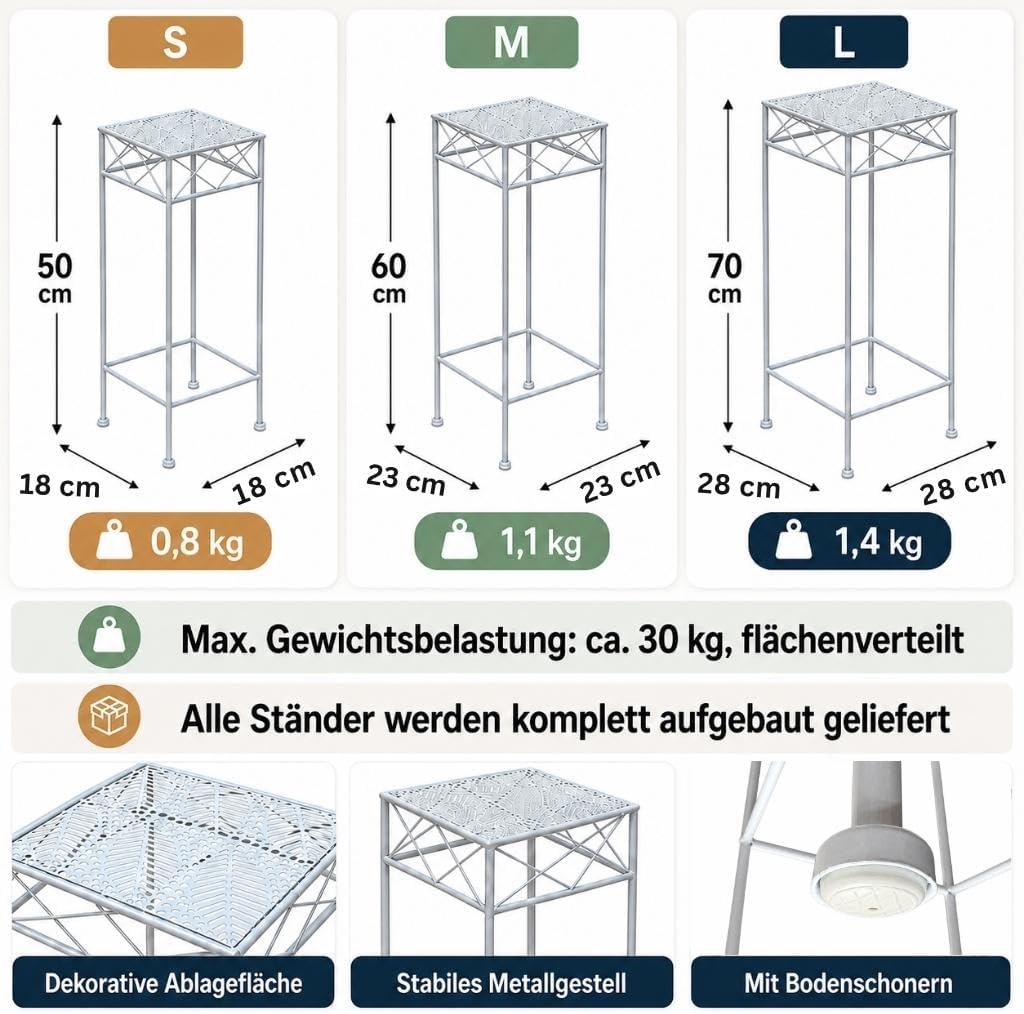 S

50
cm

18 cm

18 cm

0,8 kg

M

60
cm

23 cm

23 cm

1,1 kg

L

70
cm

28 cm

28 cm

1,4 kg

Max. Gewichtsbelastung: ca. 30 kg, flächenverteilt

Alle Ständer werden komplett aufgebaut geliefert

Dekorative Ablagefläche

Stabiles Metallgestell

Mit Bodenschonern